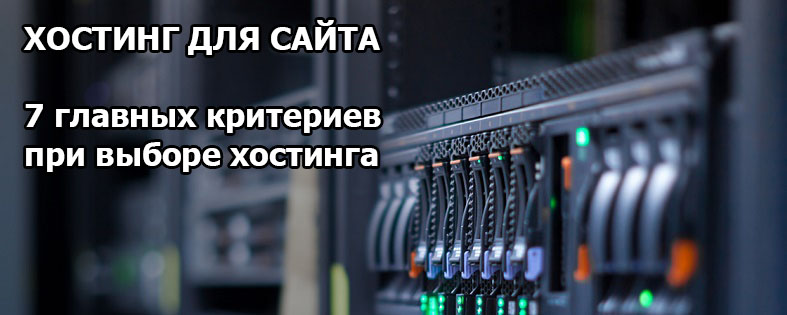 ХОСТИНГ ДЛЯ САЙТА

7 главных критериев при выборе хостинга